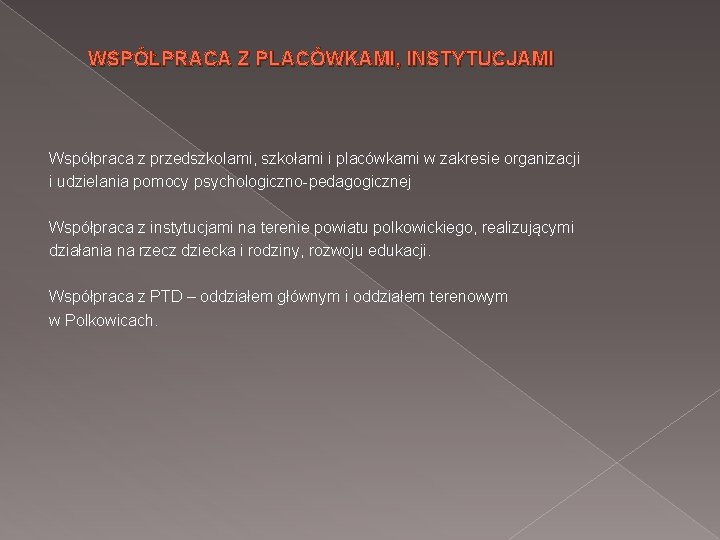 WSPÓŁPRACA Z PLACÓWKAMI, INSTYTUCJAMI

Współpraca z przedszkolami, szkołami i placówkami w zakresie organizacji i udzielania pomocy psychologiczno-pedagogicznej

Współpraca z instytucjami na terenie powiatu polkowickiego, realizującymi działania na rzecz dziecka i rodziny, rozwoju edukacji.

Współpraca z PTD – oddziałem głównym i oddziałem terenowym w Polkowicach.